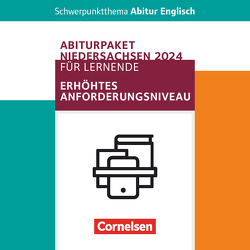 Schwerpunktthema Abitur Englisch

ABITURPAKET NIEDERSACHSEN 2024

FÜR LERNENDE

ERHÖHTES ANFORDERUNGSNIVEAU

Cornelsen